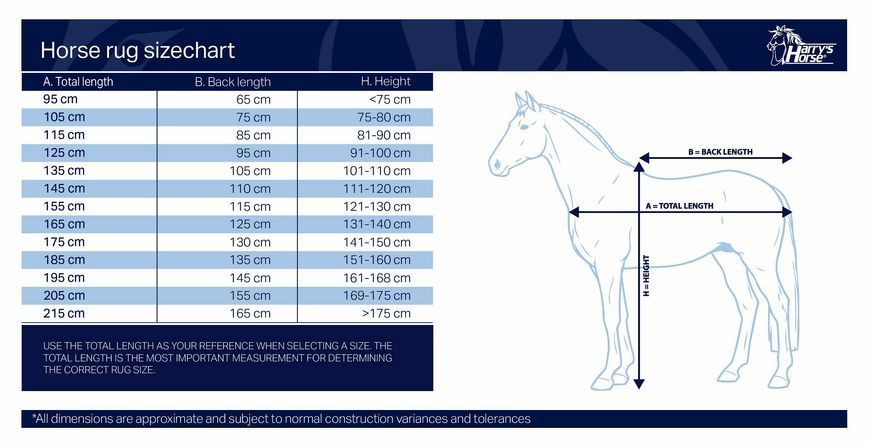 Horse rug sizechart

Harry's Horse

| A. Total length | B. Back length | H. Height |
|---|---|---|
| 95 cm | 65 cm | <75 cm |
| 105 cm | 75 cm | 75-80 cm |
| 115 cm | 85 cm | 81-90 cm |
| 125 cm | 95 cm | 91-100 cm |
| 135 cm | 105 cm | 101-110 cm |
| 145 cm | 110 cm | 111-120 cm |
| 155 cm | 115 cm | 121-130 cm |
| 165 cm | 125 cm | 131-140 cm |
| 175 cm | 130 cm | 141-150 cm |
| 185 cm | 135 cm | 151-160 cm |
| 195 cm | 145 cm | 161-168 cm |
| 205 cm | 155 cm | 169-175 cm |
| 215 cm | 165 cm | >175 cm |

USE THE TOTAL LENGTH AS YOUR REFERENCE WHEN SELECTING A SIZE. THE TOTAL LENGTH IS THE MOST IMPORTANT MEASUREMENT FOR DETERMINING THE CORRECT RUG SIZE.

B = BACK LENGTH

A = TOTAL LENGTH

H = HEIGHT

*All dimensions are approximate and subject to normal construction variances and tolerances